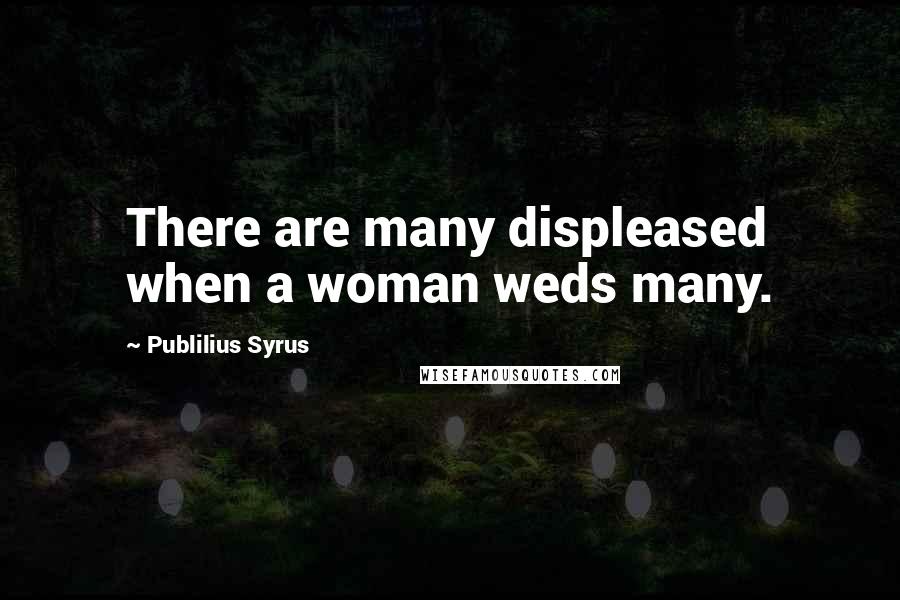 There are many displeased when a woman weds many.

~ Publilius Syrus

WISEFAMOUSQUOTES.COM